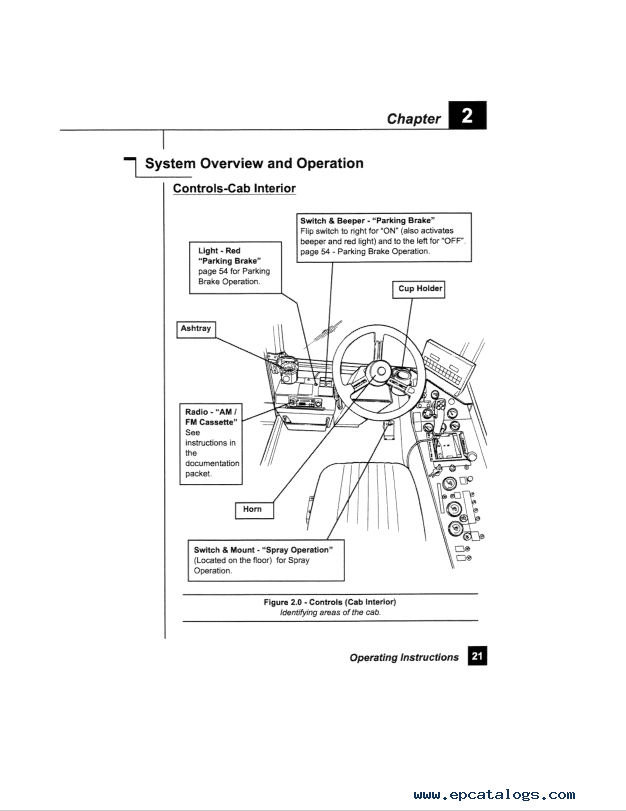 Chapter 2

System Overview and Operation

Controls-Cab Interior

Switch & Beeper - "Parking Brake"
Flip switch to right for "ON" (also activates beeper and red light) and to the left for "OFF". page 54 - Parking Brake Operation.

Light - Red "Parking Brake" page 54 for Parking Brake Operation.

Cup Holder

Ashtray

Radio - "AM / FM Cassette" See instructions in the documentation packet.

Horn

Switch & Mount - "Spray Operation" (Located on the floor) for Spray Operation.

Figure 2.0 - Controls (Cab Interior)
Identifying areas of the cab.

Operating Instructions 21

www.epcatalogs.com